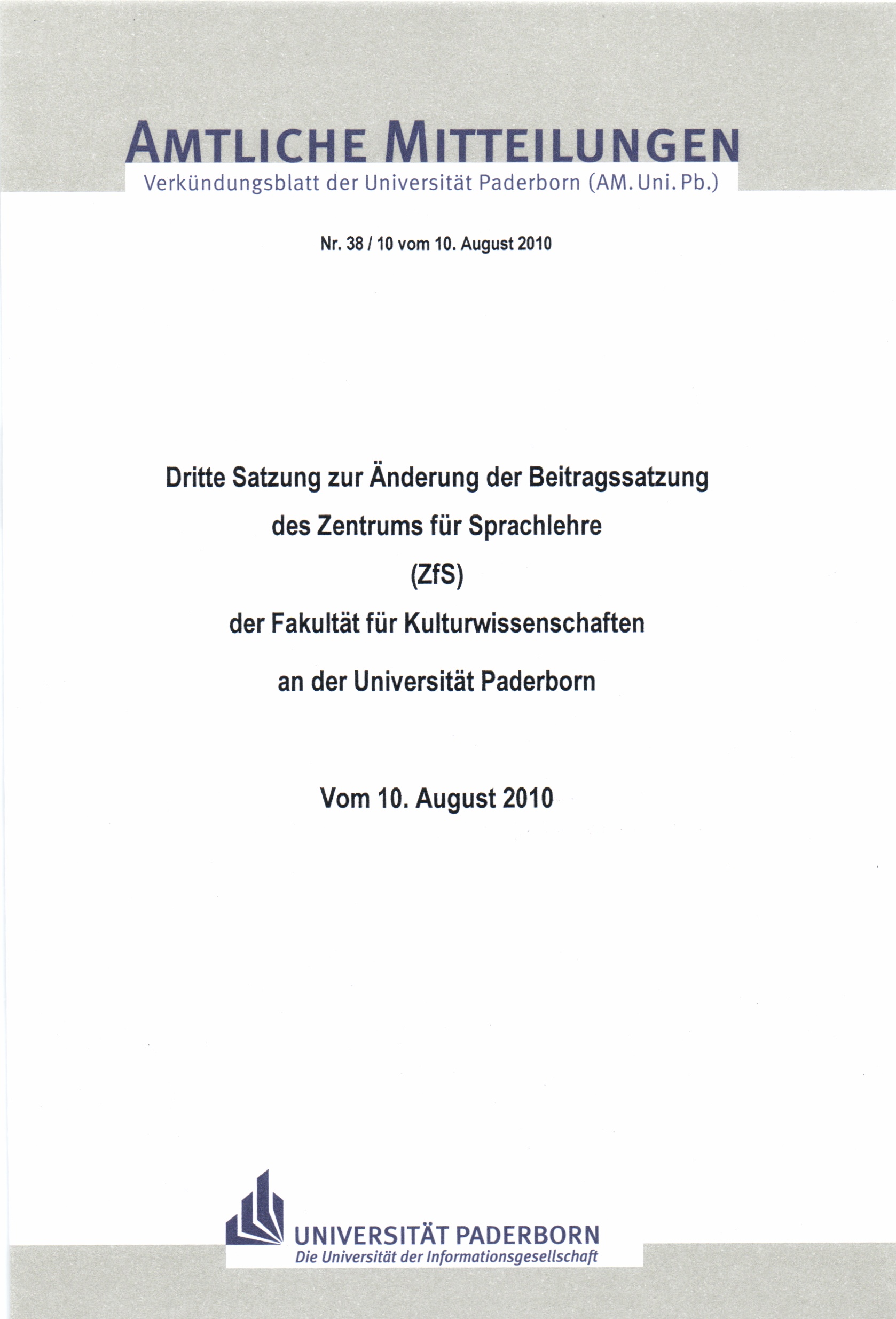 AMTLICHE MITTEILUNGEN
Verkündungsblatt der Universität Paderborn (AM. Uni. Pb.)

Nr. 38 / 10 vom 10. August 2010

Dritte Satzung zur Änderung der Beitragssatzung des Zentrums für Sprachlehre (ZfS) der Fakultät für Kulturwissenschaften an der Universität Paderborn

Vom 10. August 2010

UNIVERSITÄT PADERBORN
Die Universität der Informationsgesellschaft